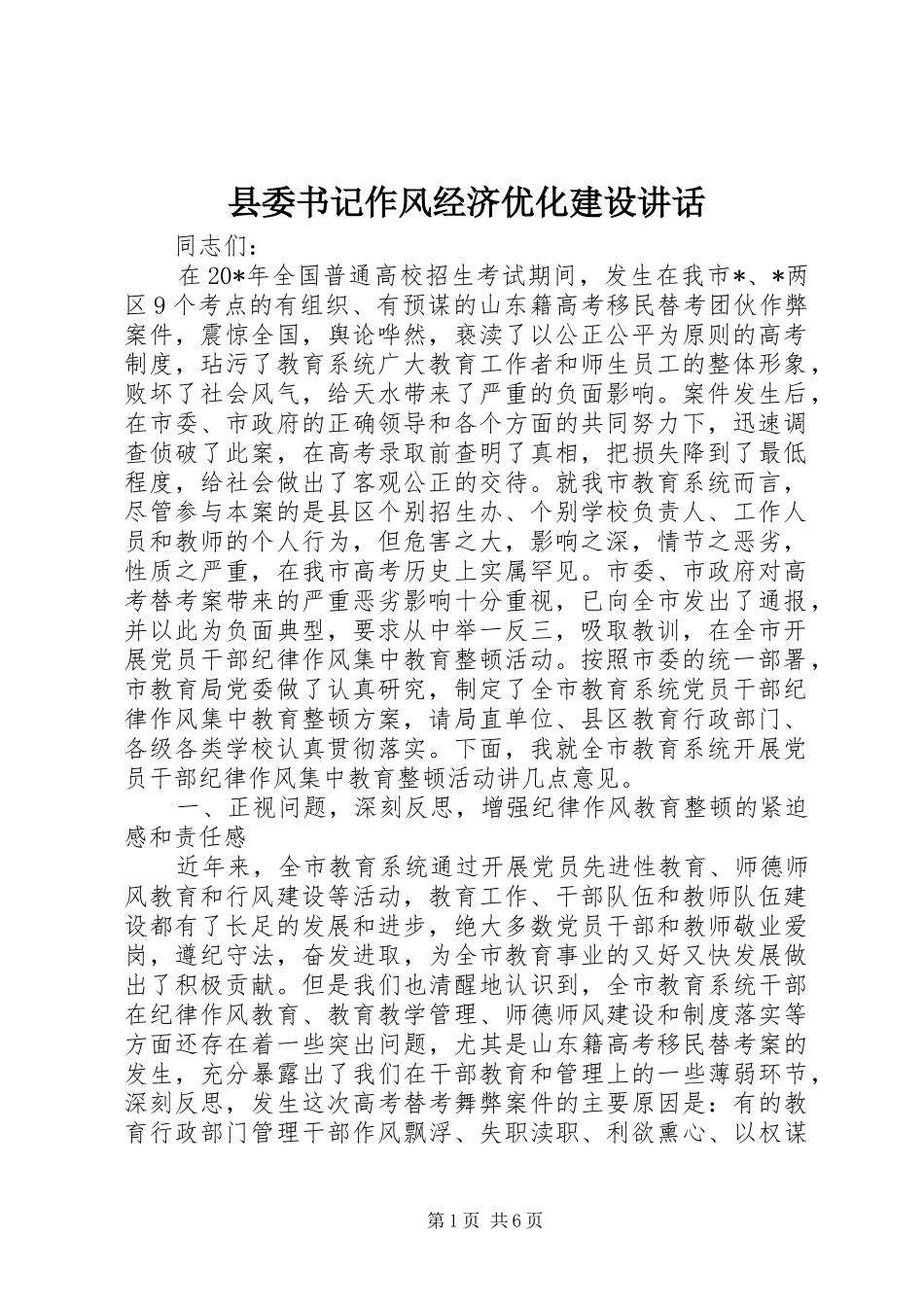 县委书记作风经济优化建设讲话

同志们：

在20*年全国普通高校招生考试期间，发生在我市*、*两区9个考点的有组织、有预谋的山东籍高考移民替考团伙作弊案件，震惊全国，舆论哗然，亵渎了以公正公平为原则的高考制度，玷污了教育系统广大教育工作者和师生员工的整体形象，败坏了社会风气，给天水带来了严重的负面影响。案件发生后，在市委、市政府的正确领导和各个方面的共同努力下，迅速调查侦破了此案，在高考录取前查明了真相，把损失降到了最低程度，给社会做出了客观公正的交待。就我市教育系统而言，尽管参与本案的是县区个别招生办、个别学校负责人、工作人员和教师的个人行为，但危害之大，影响之深，情节之恶劣，性质之严重，在我市高考历史上实属罕见。市委、市政府对高考替考案带来的严重恶劣影响十分重视，已向全市发出了通报，并以此为负面典型，要求从中举一反三，吸取教训，在全市开展党员干部纪律作风集中教育整顿活动。按照市委的统一部署，市教育局党委做了认真研究，制定了全市教育系统党员干部纪律作风集中教育整顿方案，请局直单位、县区教育行政部门、各级各类学校认真贯彻落实。下面，我就全市教育系统开展党员干部纪律作风集中教育整顿活动讲几点意见。

一、正视问题，深刻反思，增强纪律作风教育整顿的紧迫感和责任感

近年来，全市教育系统通过开展党员先进性教育、师德师风教育和行风建设等活动，教育工作、干部队伍和教师队伍建设都有了长足的发展和进步，绝大多数党员干部和教师敬业爱岗，遵纪守法，奋发进取，为全市教育事业的又好又快发展做出了积极贡献。但是我们也清醒地认识到，全市教育系统干部在纪律作风教育、教育教学管理、师德师风建设和制度落实等方面还存在着一些突出问题，尤其是山东籍高考移民替考案的发生，充分暴露出了我们在干部教育和管理上的一些薄弱环节，深刻反思，发生这次高考替考舞弊案件的主要原因是：有的教育行政部门管理干部作风飘浮、失职渎职、利欲熏心、以权谋

第1页 共6页